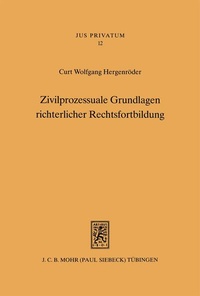 JUS PRIVATUM
12

Curt Wolfgang Hergenröder

Zivilprozessuale Grundlagen richterlicher Rechtsfortbildung

J. C. B. MOHR (PAUL SIEBECK) TÜBINGEN